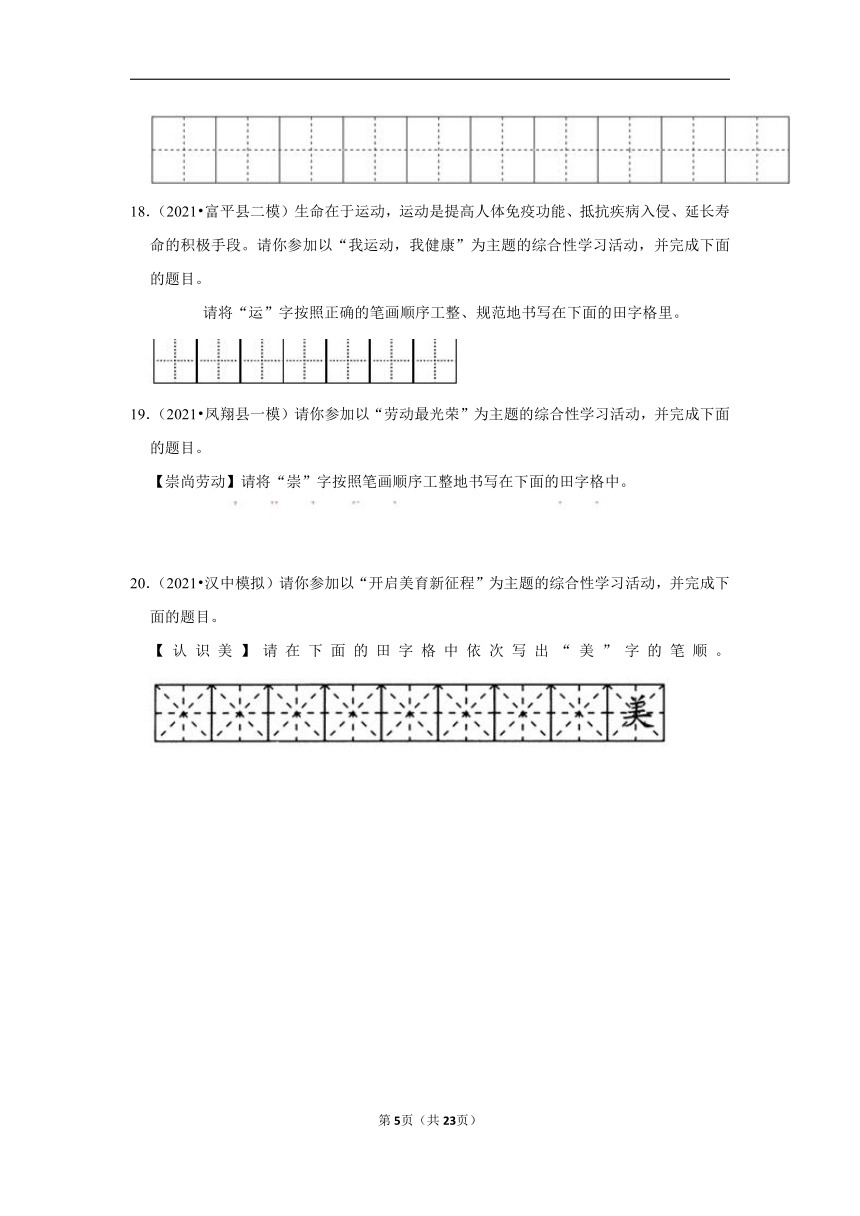 18.（2021•富平县二模）生命在于运动，运动是提高人体免疫功能、抵抗疾病入侵、延长寿命的积极手段。请你参加以“我运动，我健康”为主题的综合性学习活动，并完成下面的题目。

请将“运”字按照正确的笔画顺序工整、规范地书写在下面的田字格里。

19.（2021•凤翔县一模）请你参加以“劳动最光荣”为主题的综合性学习活动，并完成下面的题目。

【崇尚劳动】请将“崇”字按照笔画顺序工整地书写在下面的田字格中。

20.（2021•汉中模拟）请你参加以“开启美育新征程”为主题的综合性学习活动，并完成下面的题目。

【认识美】请在下面的田字格中依次写出“美”字的笔顺。

美

第5页（共23页）